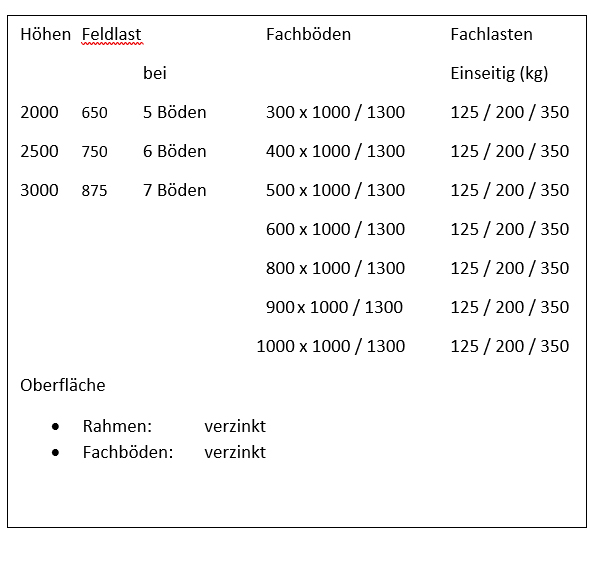 | Höhen | Feldlast | | Fachböden | Fachlasten |
|---|---|---|---|---|
| | | bei | | Einseitig (kg) |
| 2000 | 650 | 5 Böden | 300 x 1000 / 1300 | 125 / 200 / 350 |
| 2500 | 750 | 6 Böden | 400 x 1000 / 1300 | 125 / 200 / 350 |
| 3000 | 875 | 7 Böden | 500 x 1000 / 1300 | 125 / 200 / 350 |
| | | | 600 x 1000 / 1300 | 125 / 200 / 350 |
| | | | 800 x 1000 / 1300 | 125 / 200 / 350 |
| | | | 900 x 1000 / 1300 | 125 / 200 / 350 |
| | | | 1000 x 1000 / 1300 | 125 / 200 / 350 |

Oberfläche

- Rahmen: verzinkt
- Fachböden: verzinkt